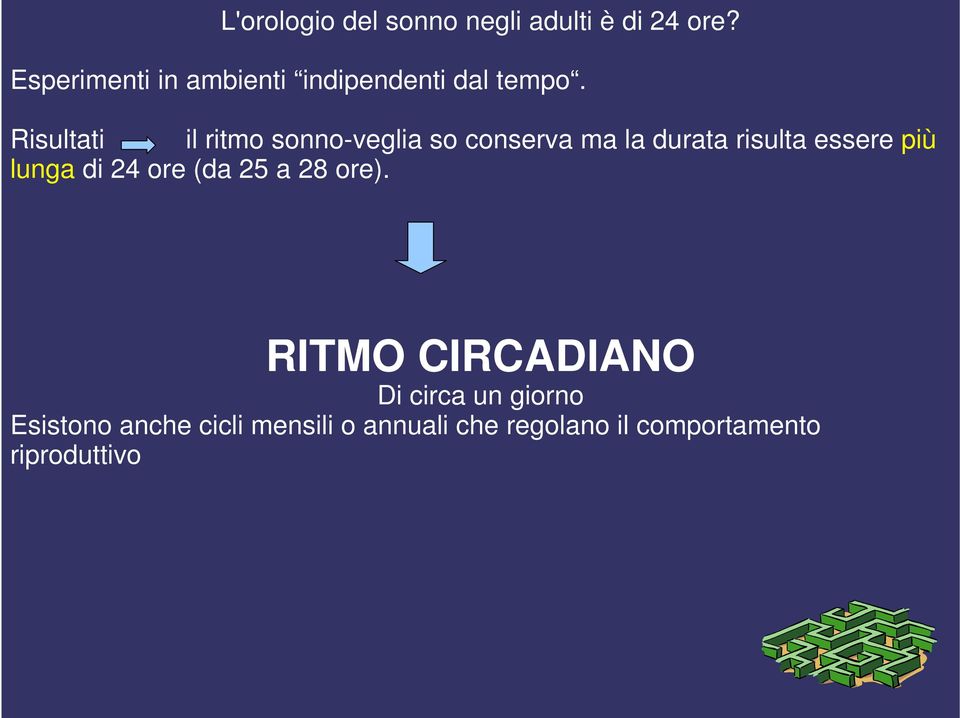 L'orologio del sonno negli adulti è di 24 ore?

Esperimenti in ambienti “indipendenti dal tempo“.

Risultati il ritmo sonno-veglia so conserva ma la durata risulta essere più lunga di 24 ore (da 25 a 28 ore).

RITMO CIRCADIANO
Di circa un giorno
Esistono anche cicli mensili o annuali che regolano il comportamento riproduttivo